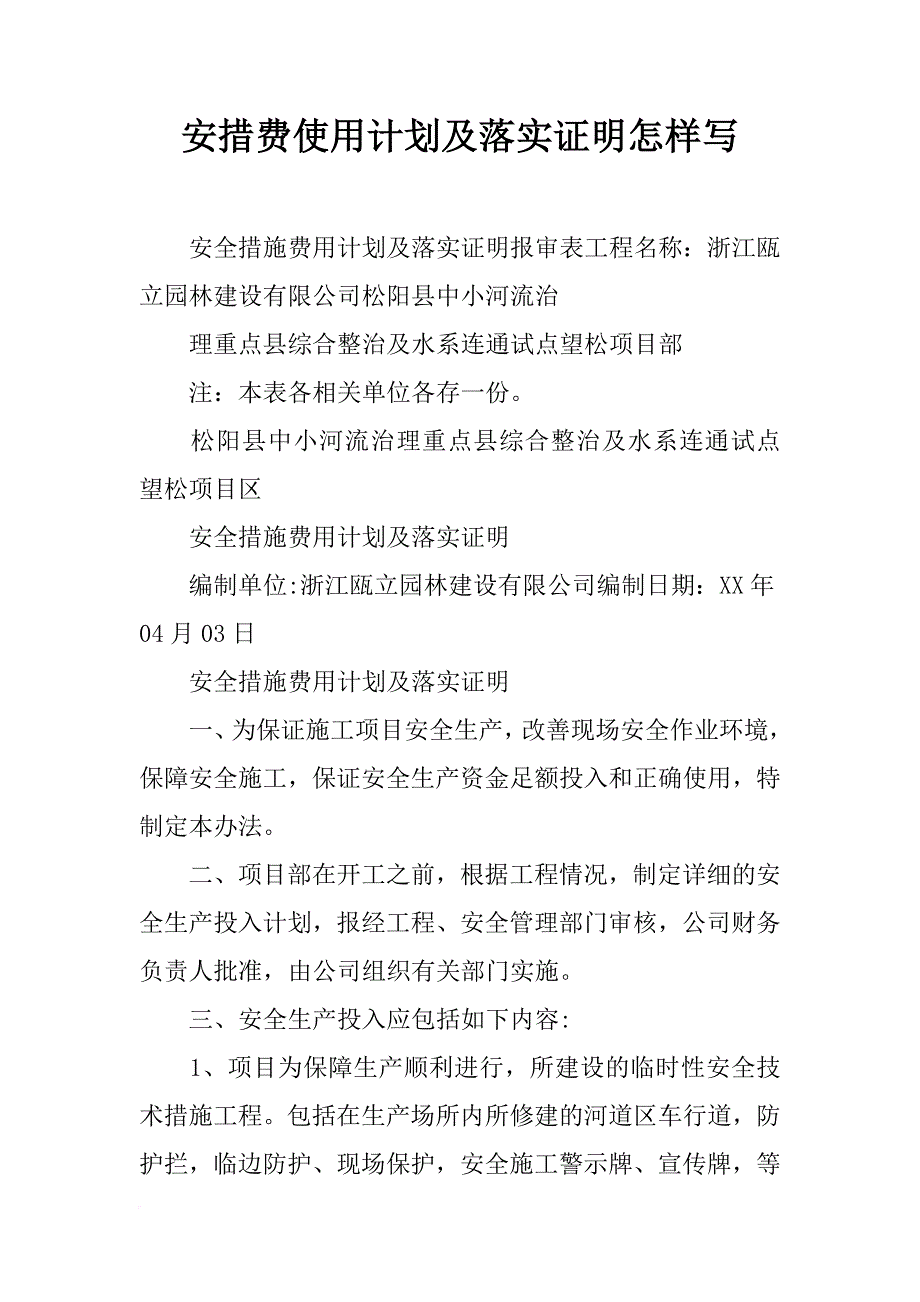 安措费使用计划及落实证明怎样写

安全措施费用计划及落实证明报审表工程名称：浙江瓯立园林建设有限公司松阳县中小河流治

理重点县综合整治及水系连通试点望松项目部

注：本表各相关单位各存一份。

松阳县中小河流治理重点县综合整治及水系连通试点望松项目区

安全措施费用计划及落实证明

编制单位:浙江瓯立园林建设有限公司编制日期：XX年04月03日

安全措施费用计划及落实证明

一、为保证施工项目安全生产，改善现场安全作业环境，保障安全施工，保证安全生产资金足额投入和正确使用，特制定本办法。

二、项目部在开工之前，根据工程情况，制定详细的安全生产投入计划，报经工程、安全管理部门审核，公司财务负责人批准，由公司组织有关部门实施。

三、安全生产投入应包括如下内容:

1、项目为保障生产顺利进行，所建设的临时性安全技术措施工程。包括在生产场所内所修建的河道区车行道，防护拦，临边防护、现场保护，安全施工警示牌、宣传牌，等